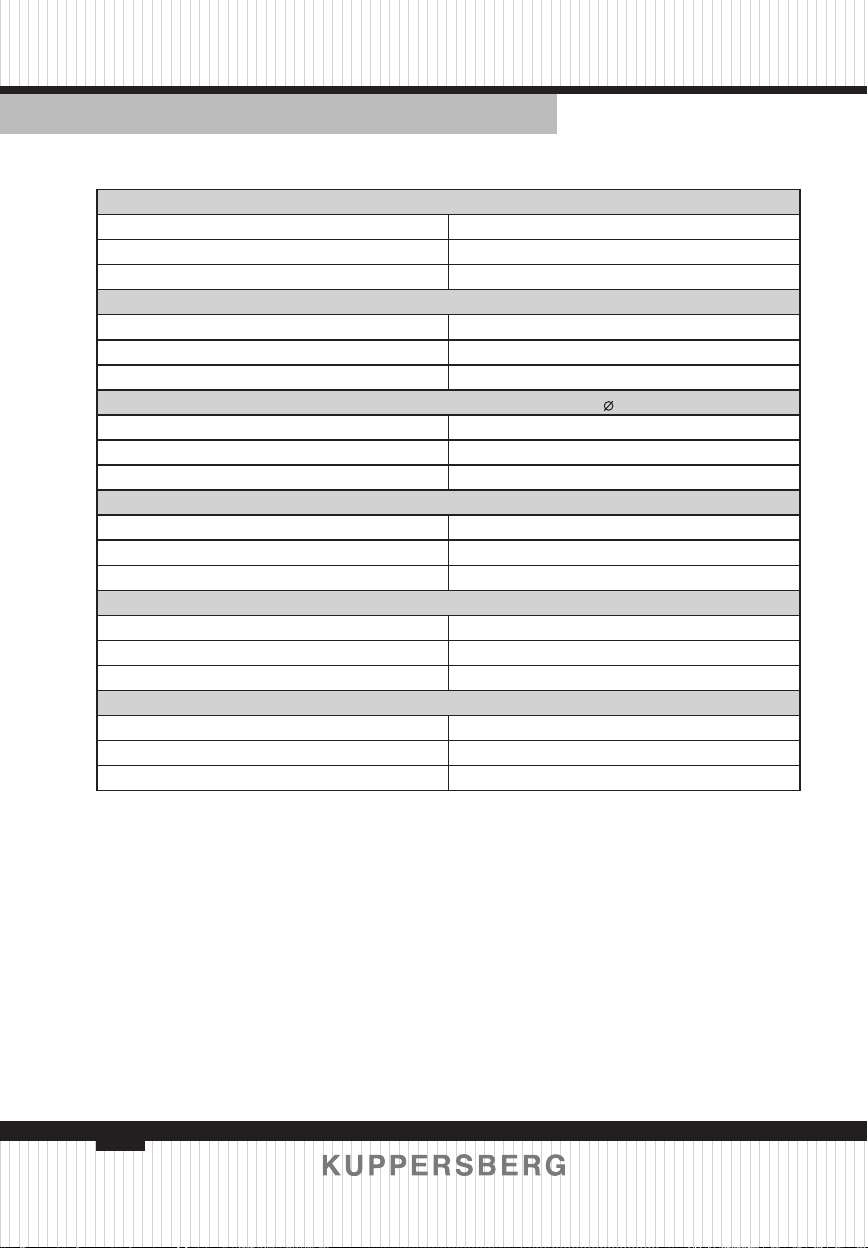 ∅

KUPPERSBERG